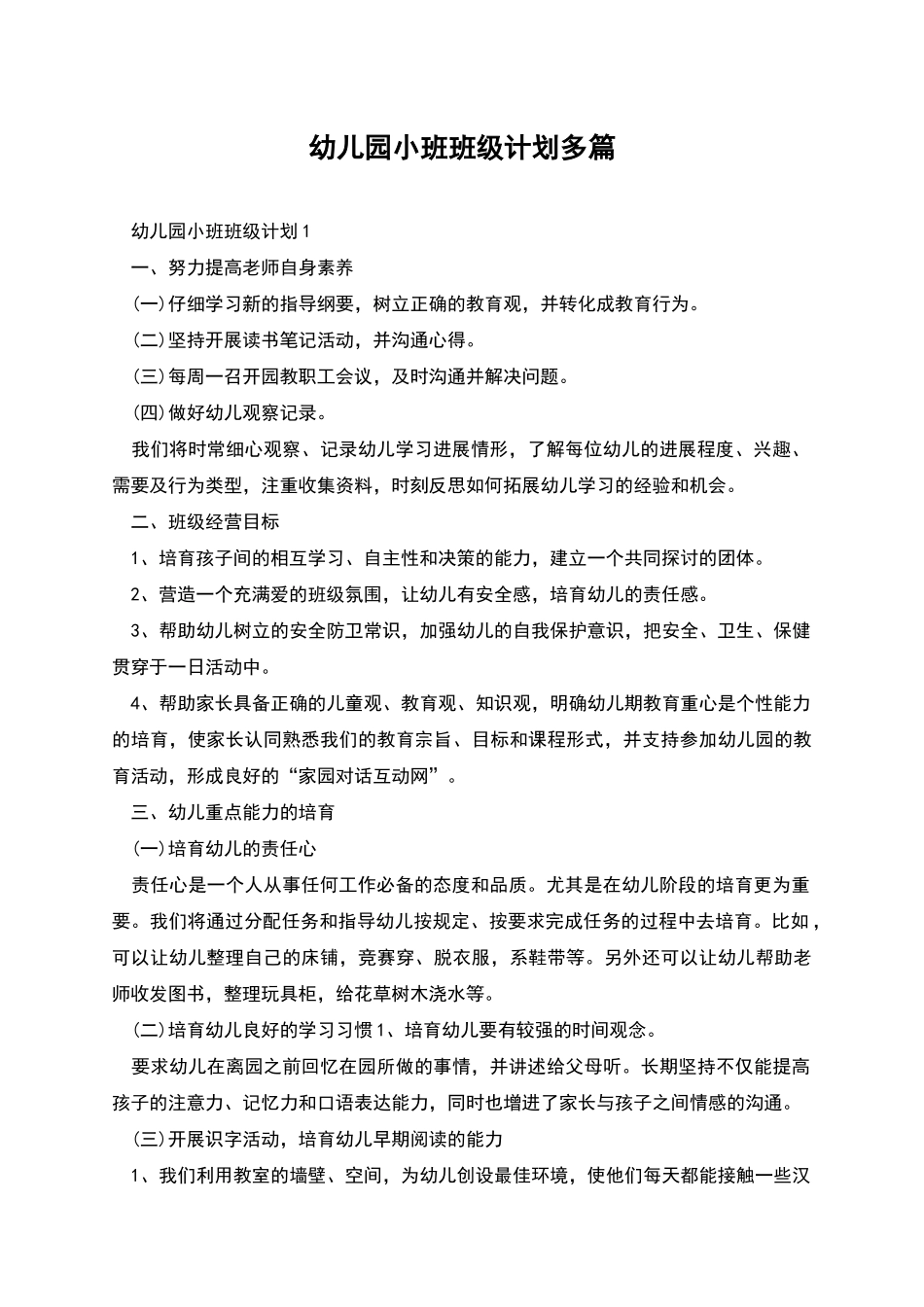 幼儿园小班班级计划多篇

幼儿园小班班级计划1

一、努力提高老师自身素养

(一)仔细学习新的指导纲要，树立正确的教育观，并转化成教育行为。

(二)坚持开展读书笔记活动，并沟通心得。

(三)每周一召开园教职工会议，及时沟通并解决问题。

(四)做好幼儿观察记录。

我们将时常细心观察、记录幼儿学习进展情形，了解每位幼儿的进展程度、兴趣、需要及行为类型，注重收集资料，时刻反思如何拓展幼儿学习的经验和机会。

二、班级经营目标

1、培育孩子间的相互学习、自主性和决策的能力，建立一个共同探讨的团体。

2、营造一个充满爱的班级氛围，让幼儿有安全感，培育幼儿的责任感。

3、帮助幼儿树立的安全防卫常识，加强幼儿的自我保护意识，把安全、卫生、保健贯穿于一日活动中。

4、帮助家长具备正确的儿童观、教育观、知识观，明确幼儿期教育重心是个性能力的培育，使家长认同熟悉我们的教育宗旨、目标和课程形式，并支持参加幼儿园的教育活动，形成良好的“家园对话互动网”。

三、幼儿重点能力的培育

(一)培育幼儿的责任心

责任心是一个人从事任何工作必备的态度和品质。尤其是在幼儿阶段的培育更为重要。我们将通过分配任务和指导幼儿按规定、按要求完成任务的过程中去培育。比如，可以让幼儿整理自己的床铺，竞赛穿、脱衣服，系鞋带等。另外还可以让幼儿帮助老师收发图书，整理玩具柜，给花草树木浇水等。

(二)培育幼儿良好的学习习惯1、培育幼儿要有较强的时间观念。

要求幼儿在离园之前回忆在园所做的事情，并讲述给父母听。长期坚持不仅能提高孩子的注意力、记忆力和口语表达能力，同时也增进了家长与孩子之间情感的沟通。

(三)开展识字活动，培育幼儿早期阅读的能力

1、我们利用教室的墙壁、空间，为幼儿创设最佳环境，使他们每天都能接触一些汉